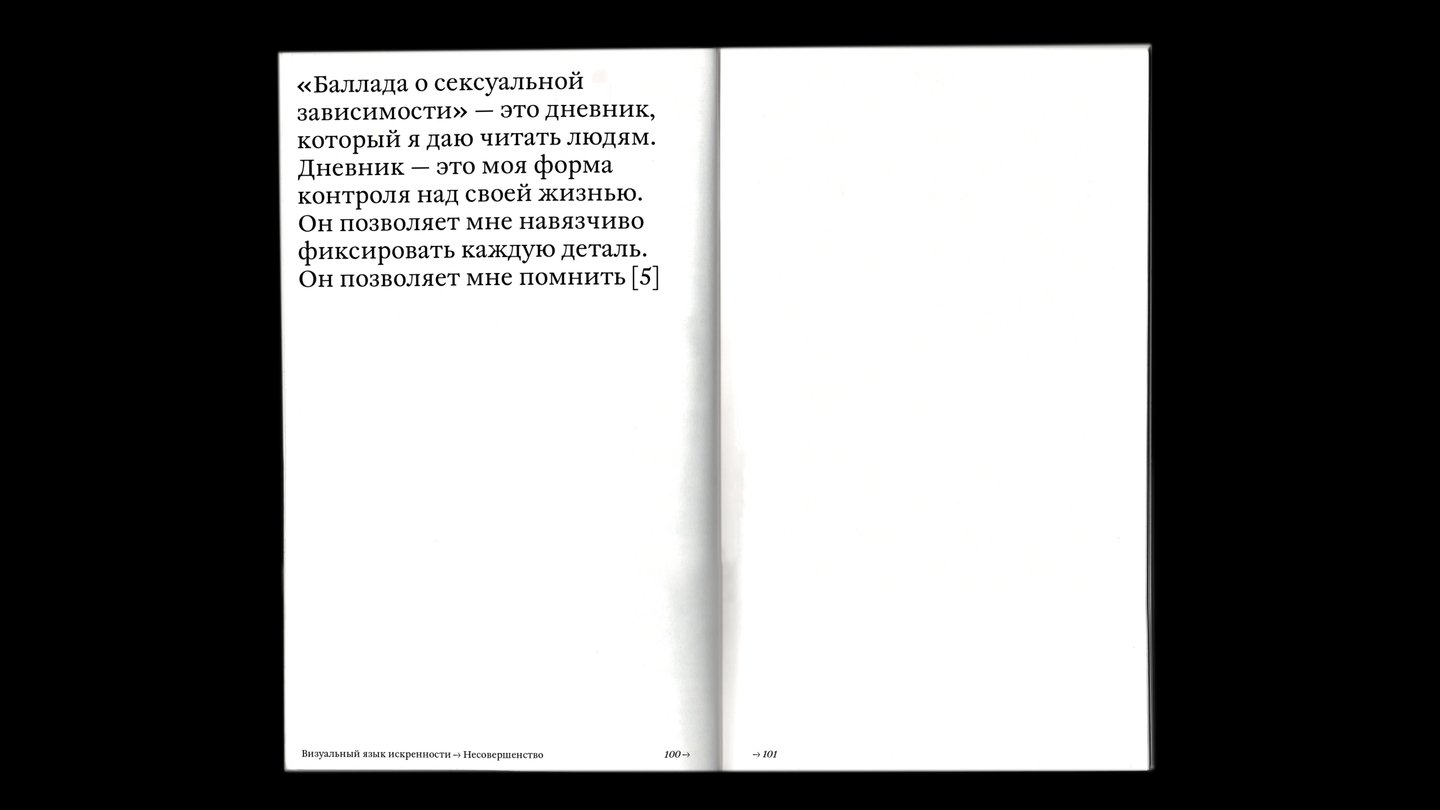 «Баллада о сексуальной зависимости» — это дневник, который я даю читать людям. Дневник — это моя форма контроля над своей жизнью. Он позволяет мне навязчиво фиксировать каждую деталь. Он позволяет мне помнить [5]

Визуальный язык искренности → Несовершенство 100 →

→ 101